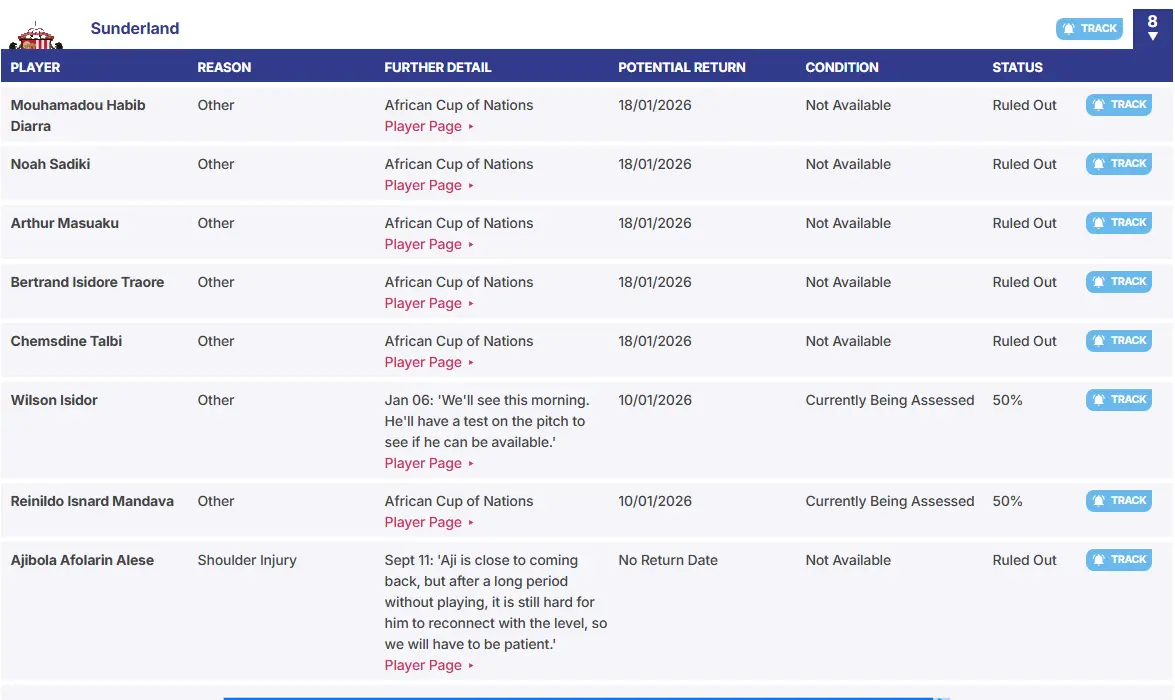 Sunderland

TRACK

8

| PLAYER | REASON | FURTHER DETAIL | POTENTIAL RETURN | CONDITION | STATUS | |
|---|---|---|---|---|---|---|
| Mouhamadou Habib Diarra | Other | African Cup of Nations Player Page ▸ | 18/01/2026 | Not Available | Ruled Out | TRACK |
| Noah Sadiki | Other | African Cup of Nations Player Page ▸ | 18/01/2026 | Not Available | Ruled Out | TRACK |
| Arthur Masuaku | Other | African Cup of Nations Player Page ▸ | 18/01/2026 | Not Available | Ruled Out | TRACK |
| Bertrand Isidore Traore | Other | African Cup of Nations Player Page ▸ | 18/01/2026 | Not Available | Ruled Out | TRACK |
| Chemsdine Talbi | Other | African Cup of Nations Player Page ▸ | 18/01/2026 | Not Available | Ruled Out | TRACK |
| Wilson Isidor | Other | Jan 06: 'We'll see this morning. He'll have a test on the pitch to see if he can be available.' Player Page ▸ | 10/01/2026 | Currently Being Assessed | 50% | TRACK |
| Reinildo Isnard Mandava | Other | African Cup of Nations Player Page ▸ | 10/01/2026 | Currently Being Assessed | 50% | TRACK |
| Ajibola Afolarin Alese | Shoulder Injury | Sept 11: 'Aji is close to coming back, but after a long period without playing, it is still hard for him to reconnect with the level, so we will have to be patient.' Player Page ▸ | No Return Date | Not Available | Ruled Out | TRACK |